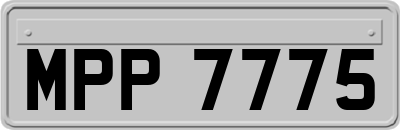 MPP 7775